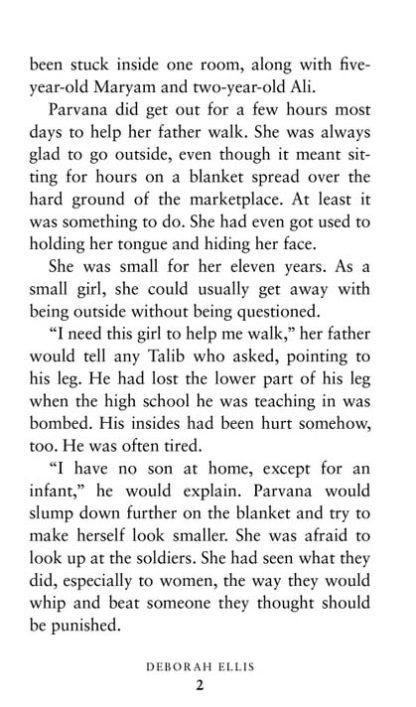 been stuck inside one room, along with five-year-old Maryam and two-year-old Ali.

Parvana did get out for a few hours most days to help her father walk. She was always glad to go outside, even though it meant sitting for hours on a blanket spread over the hard ground of the marketplace. At least it was something to do. She had even got used to holding her tongue and hiding her face.

She was small for her eleven years. As a small girl, she could usually get away with being outside without being questioned.

"I need this girl to help me walk," her father would tell any Talib who asked, pointing to his leg. He had lost the lower part of his leg when the high school he was teaching in was bombed. His insides had been hurt somehow, too. He was often tired.

"I have no son at home, except for an infant," he would explain. Parvana would slump down further on the blanket and try to make herself look smaller. She was afraid to look up at the soldiers. She had seen what they did, especially to women, the way they would whip and beat someone they thought should be punished.

DEBORAH ELLIS
2